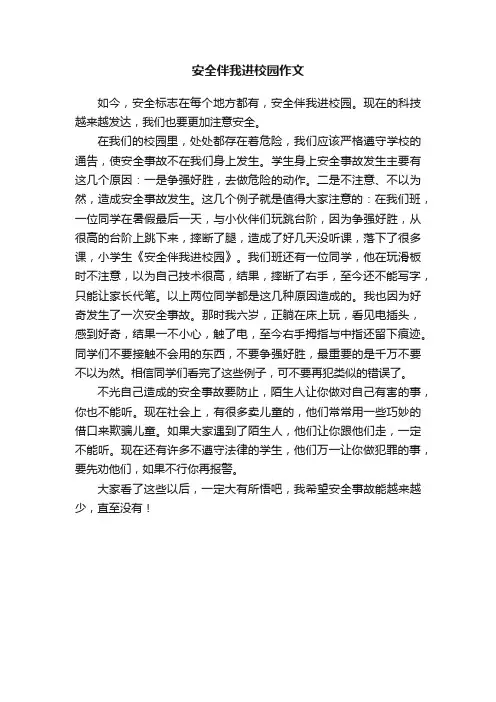 安全伴我进校园作文

如今，安全标志在每个地方都有，安全伴我进校园。现在的科技越来越发达，我们也要更加注意安全。

在我们的校园里，处处都存在着危险，我们应该严格遵守学校的通告，使安全事故不在我们身上发生。学生身上安全事故发生主要有这几个原因：一是争强好胜，去做危险的动作。二是不注意、不以为然，造成安全事故发生。这几个例子就是值得大家注意的：在我们班，一位同学在暑假最后一天，与小伙伴们玩跳台阶，因为争强好胜，从很高的台阶上跳下来，摔断了腿，造成了好几天没听课，落下了很多课，小学生《安全伴我进校园》。我们班还有一位同学，他在玩滑板时不注意，以为自己技术很高，结果，摔断了右手，至今还不能写字，只能让家长代笔。以上两位同学都是这几种原因造成的。我也因为好奇发生了一次安全事故。那时我六岁，正躺在床上玩，看见电插头，感到好奇，结果一不小心，触了电，至今右手拇指与中指还留下痕迹。同学们不要接触不会用的东西，不要争强好胜，最重要的是千万不要不以为然。相信同学们看完了这些例子，可不要再犯类似的错误了。

不光自己造成的安全事故要防止，陌生人让你做对自己有害的事，你也不能听。现在社会上，有很多卖儿童的，他们常常用一些巧妙的借口来欺骗儿童。如果大家遇到了陌生人，他们让你跟他们走，一定不能听。现在还有许多不遵守法律的学生，他们万一让你做犯罪的事，要先劝他们，如果不行你再报警。

大家看了这些以后，一定大有所悟吧，我希望安全事故能越来越少，直至没有！